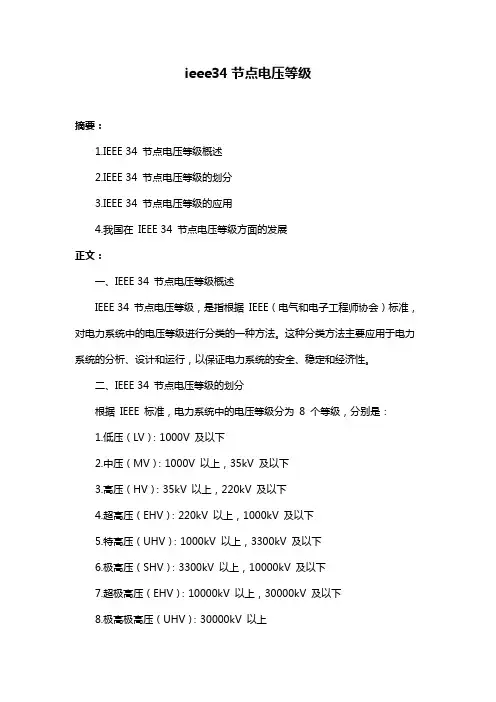 ieee34 节点电压等级

摘要：

1.IEEE 34 节点电压等级概述

2.IEEE 34 节点电压等级的划分

3.IEEE 34 节点电压等级的应用

4.我国在 IEEE 34 节点电压等级方面的发展

正文：

一、IEEE 34 节点电压等级概述

IEEE 34 节点电压等级，是指根据 IEEE（电气和电子工程师协会）标准，对电力系统中的电压等级进行分类的一种方法。这种分类方法主要应用于电力系统的分析、设计和运行，以保证电力系统的安全、稳定和经济性。

二、IEEE 34 节点电压等级的划分

根据 IEEE 标准，电力系统中的电压等级分为 8 个等级，分别是：

1.低压（LV）：1000V 及以下

2.中压（MV）：1000V 以上，35kV 及以下

3.高压（HV）：35kV 以上，220kV 及以下

4.超高压（EHV）：220kV 以上，1000kV 及以下

5.特高压（UHV）：1000kV 以上，3300kV 及以下

6.极高压（SHV）：3300kV 以上，10000kV 及以下

7.超极高压（EHV）：10000kV 以上，30000kV 及以下

8.极高极高压（UHV）：30000kV 以上